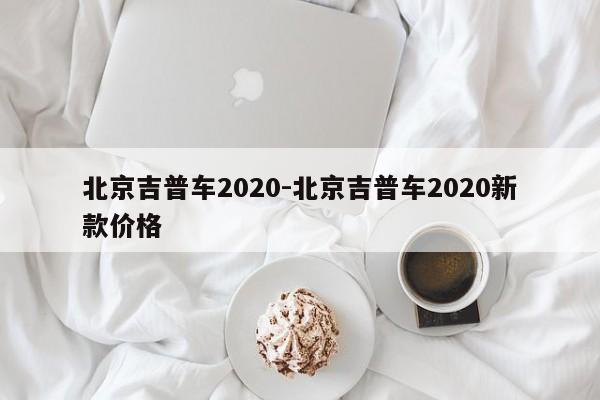 北京吉普车2020-北京吉普车2020新款价格